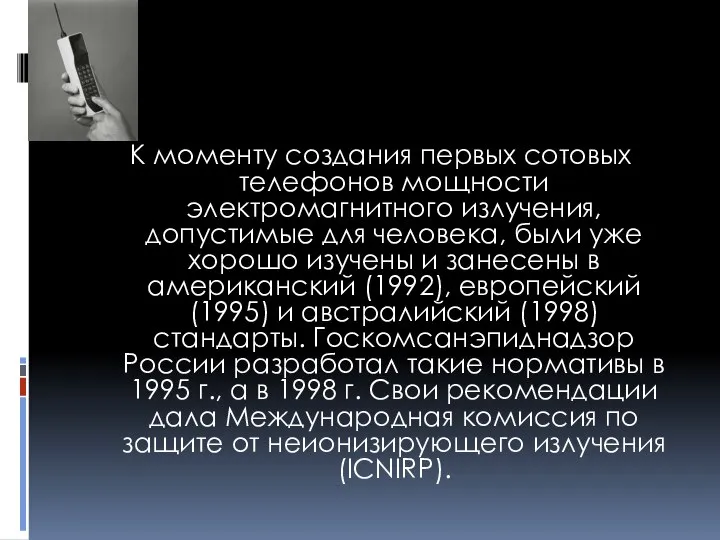 К моменту создания первых сотовых телефонов мощности электромагнитного излучения, допустимые для человека, были уже хорошо изучены и занесены в американский (1992), европейский (1995) и австралийский (1998) стандарты. Госкомсанэпиднадзор России разработал такие нормативы в 1995 г., а в 1998 г. Свои рекомендации дала Международная комиссия по защите от неионизирующего излучения (ICNIRP).